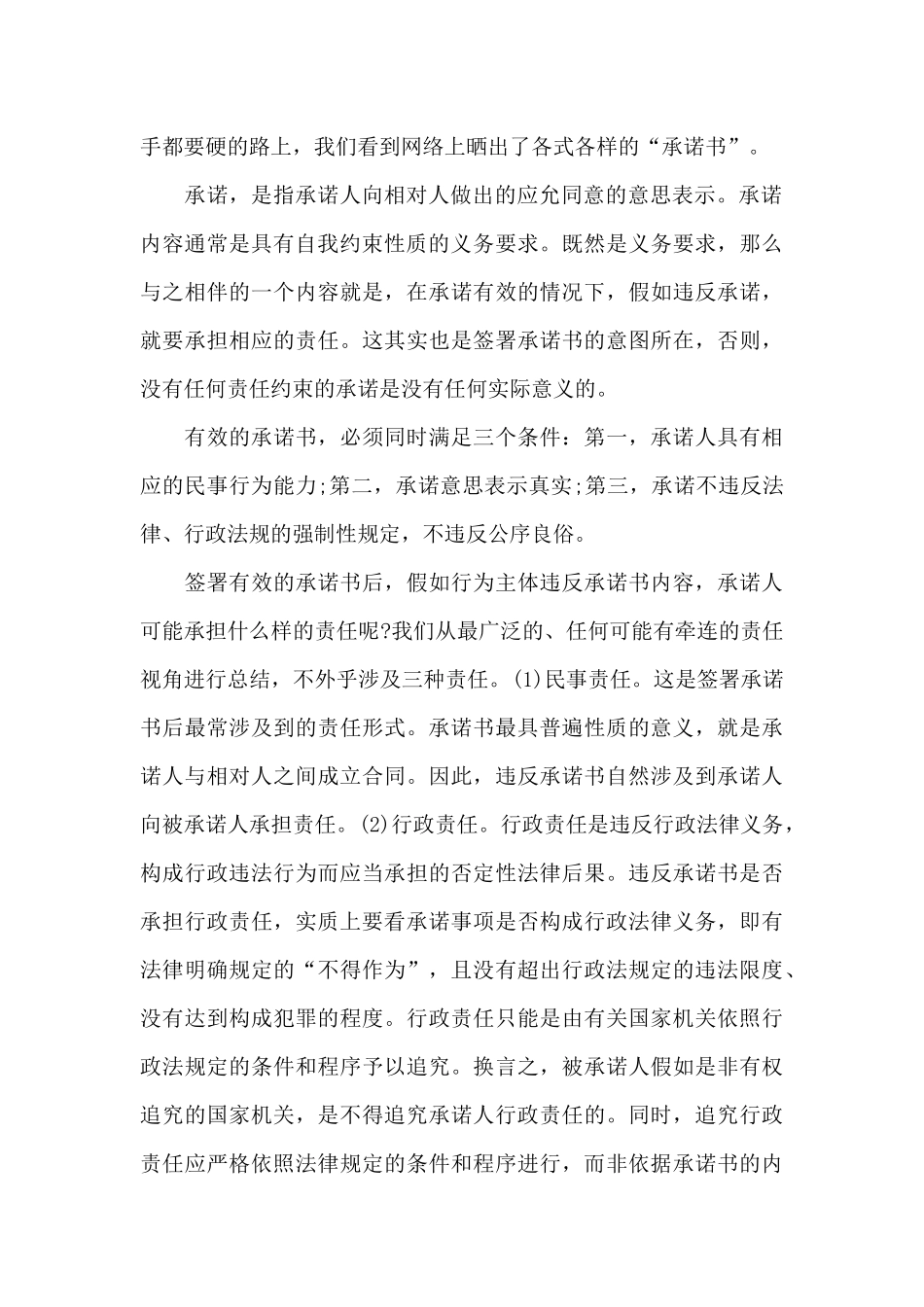 手都要硬的路上，我们看到网络上晒出了各式各样的“承诺书”。

承诺，是指承诺人向相对人做出的应允同意的意思表示。承诺内容通常是具有自我约束性质的义务要求。既然是义务要求，那么与之相伴的一个内容就是，在承诺有效的情况下，假如违反承诺，就要承担相应的责任。这其实也是签署承诺书的意图所在，否则，没有任何责任约束的承诺是没有任何实际意义的。

有效的承诺书，必须同时满足三个条件：第一，承诺人具有相应的民事行为能力;第二，承诺意思表示真实;第三，承诺不违反法律、行政法规的强制性规定，不违反公序良俗。

签署有效的承诺书后，假如行为主体违反承诺书内容，承诺人可能承担什么样的责任呢?我们从最广泛的、任何可能有牵连的责任视角进行总结，不外乎涉及三种责任。(1)民事责任。这是签署承诺书后最常涉及到的责任形式。承诺书最具普遍性质的意义，就是承诺人与相对人之间成立合同。因此，违反承诺书自然涉及到承诺人向被承诺人承担责任。(2)行政责任。行政责任是违反行政法律义务，构成行政违法行为而应当承担的否定性法律后果。违反承诺书是否承担行政责任，实质上要看承诺事项是否构成行政法律义务，即有法律明确规定的“不得作为”，且没有超出行政法规定的违法限度、没有达到构成犯罪的程度。行政责任只能是由有关国家机关依照行政法规定的条件和程序予以追究。换言之，被承诺人假如是非有权追究的国家机关，是不得追究承诺人行政责任的。同时，追究行政责任应严格依照法律规定的条件和程序进行，而非依据承诺书的内